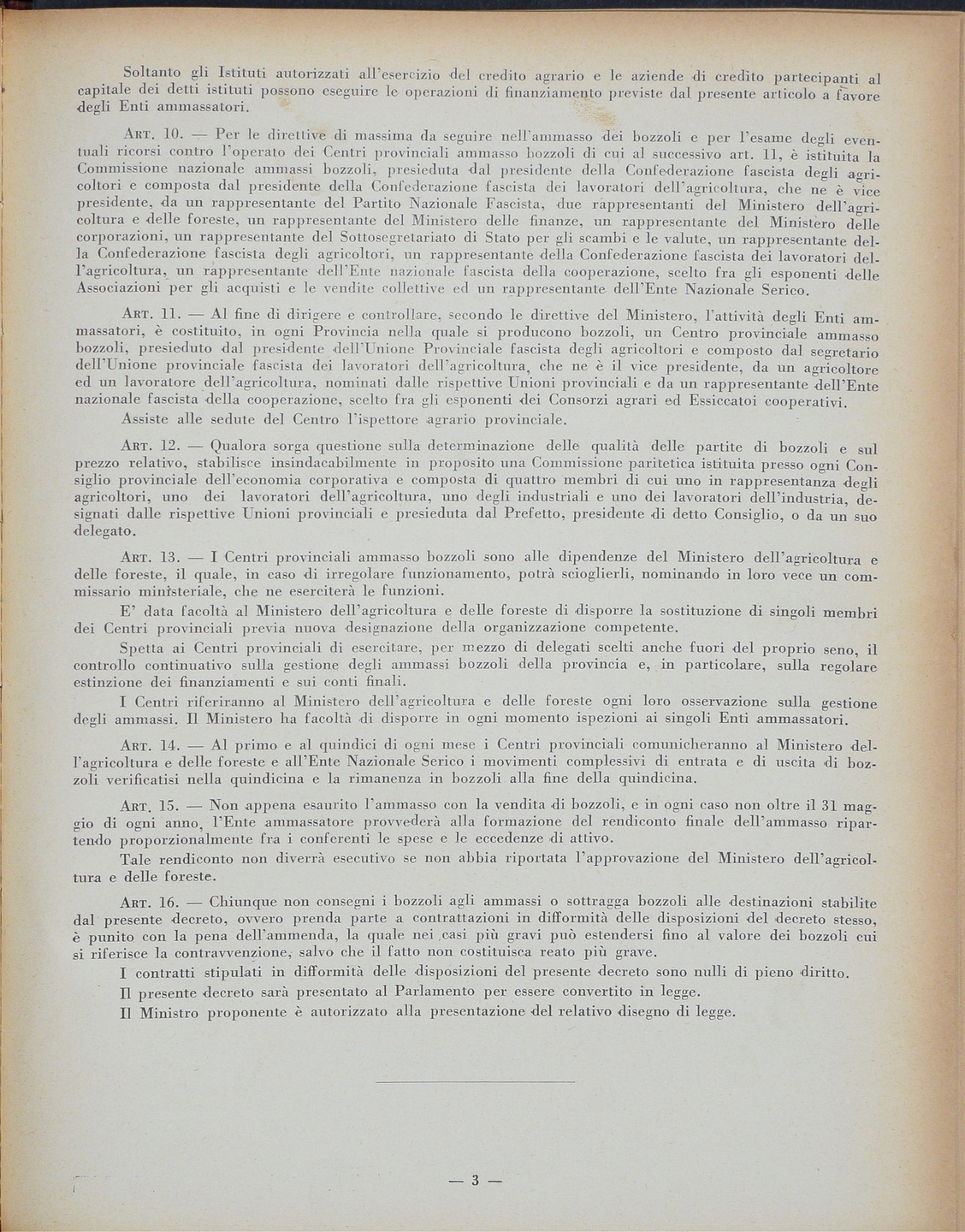 Soltanto gli Istituti autorizzati all'esercizio del credito agrario e le aziende di credito partecipanti al capitale dei detti istituti possono eseguire le operazioni di finanziamento previste dal presente articolo a favore degli Enti ammassatori.

ART. 10. — Per le direttive di massima da seguire nell'ammasso dei bozzoli e per l'esame degli eventuali ricorsi contro l'operato dei Centri provinciali ammasso bozzoli di cui al successivo art. 11, è istituita la Commissione nazionale ammassi bozzoli, presieduta dal presidente della Confederazione fascista degli agricoltori e composta dal presidente della Confederazione fascista dei lavoratori dell'agricoltura, che ne è vice presidente, da un rappresentante del Partito Nazionale Fascista, due rappresentanti del Ministero dell'agricoltura e delle foreste, un rappresentante del Ministero delle finanze, un rappresentante del Ministero delle corporazioni, un rappresentante del Sottosegretariato di Stato per gli scambi e le valute, un rappresentante della Confederazione fascista degli agricoltori, un rappresentante della Confederazione fascista dei lavoratori dell'agricoltura, un rappresentante dell'Ente nazionale fascista della cooperazione, scelto fra gli esponenti delle Associazioni per gli acquisti e le vendite collettive ed un rappresentante dell'Ente Nazionale Serico.

ART. 11. — Al fine di dirigere e controllare, secondo le direttive del Ministero, l'attività degli Enti ammassatori, è costituito, in ogni Provincia nella quale si producono bozzoli, un Centro provinciale ammasso bozzoli, presieduto dal presidente dell'Unione Provinciale fascista degli agricoltori e composto dal segretario dell'Unione provinciale fascista dei lavoratori dell'agricoltura, che ne è il vice presidente, da un agricoltore ed un lavoratore dell'agricoltura, nominati dalle rispettive Unioni provinciali e da un rappresentante dell'Ente nazionale fascista della cooperazione, scelto fra gli esponenti dei Consorzi agrari ed Essiccatoi cooperativi.

Assiste alle sedute del Centro l'ispettore agrario provinciale.

ART. 12. — Qualora sorga questione sulla determinazione delle qualità delle partite di bozzoli e sul prezzo relativo, stabilisce insindacabilmente in proposito una Commissione paritetica istituita presso ogni Consiglio provinciale dell'economia corporativa e composta di quattro membri di cui uno in rappresentanza degli agricoltori, uno dei lavoratori dell'agricoltura, uno degli industriali e uno dei lavoratori dell'industria, designati dalle rispettive Unioni provinciali e presieduta dal Prefetto, presidente di detto Consiglio, o da un suo delegato.

ART. 13. — I Centri provinciali ammasso bozzoli sono alle dipendenze del Ministero dell'agricoltura e delle foreste, il quale, in caso di irregolare funzionamento, potrà scioglierli, nominando in loro vece un commissario ministeriale, che ne eserciterà le funzioni.

E' data facoltà al Ministero dell'agricoltura e delle foreste di disporre la sostituzione di singoli membri dei Centri provinciali previa nuova designazione della organizzazione competente.

Spetta ai Centri provinciali di esercitare, per mezzo di delegati scelti anche fuori del proprio seno, il controllo continuativo sulla gestione degli ammassi bozzoli della provincia e, in particolare, sulla regolare estinzione dei finanziamenti e sui conti finali.

I Centri riferiranno al Ministero dell'agricoltura e delle foreste ogni loro osservazione sulla gestione degli ammassi. Il Ministero ha facoltà di disporre in ogni momento ispezioni ai singoli Enti ammassatori.

ART. 14. — Al primo e al quindici di ogni mese i Centri provinciali comunicheranno al Ministero dell'agricoltura e delle foreste e all'Ente Nazionale Serico i movimenti complessivi di entrata e di uscita di bozzoli verificatisi nella quindicina e la rimanenza in bozzoli alla fine della quindicina.

ART. 15. — Non appena esaurito l'ammasso con la vendita di bozzoli, e in ogni caso non oltre il 31 maggio di ogni anno, l'Ente ammassatore provvederà alla formazione del rendiconto finale dell'ammasso ripartendo proporzionalmente fra i conferenti le spese e le eccedenze di attivo.

Tale rendiconto non diverrà esecutivo se non abbia riportata l'approvazione del Ministero dell'agricoltura e delle foreste.

ART. 16. — Chiunque non consegni i bozzoli agli ammassi o sottragga bozzoli alle destinazioni stabilite dal presente decreto, ovvero prenda parte a contrattazioni in difformità delle disposizioni del decreto stesso, è punito con la pena dell'ammenda, la quale nei casi più gravi può estendersi fino al valore dei bozzoli cui si riferisce la contravvenzione, salvo che il fatto non costituisca reato più grave.

I contratti stipulati in difformità delle disposizioni del presente decreto sono nulli di pieno diritto.

Il presente decreto sarà presentato al Parlamento per essere convertito in legge.

Il Ministro proponente è autorizzato alla presentazione del relativo disegno di legge.

— 3 —